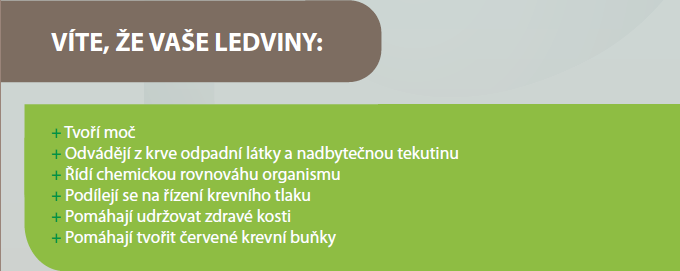 VÍTE, ŽE VAŠE LEDVINY:

+ Tvoří moč
+ Odvádějí z krve odpadní látky a nadbytečnou tekutinu
+ Řídí chemickou rovnováhu organismu
+ Podílejí se na řízení krevního tlaku
+ Pomáhají udržovat zdravé kosti
+ Pomáhají tvořit červené krevní buňky